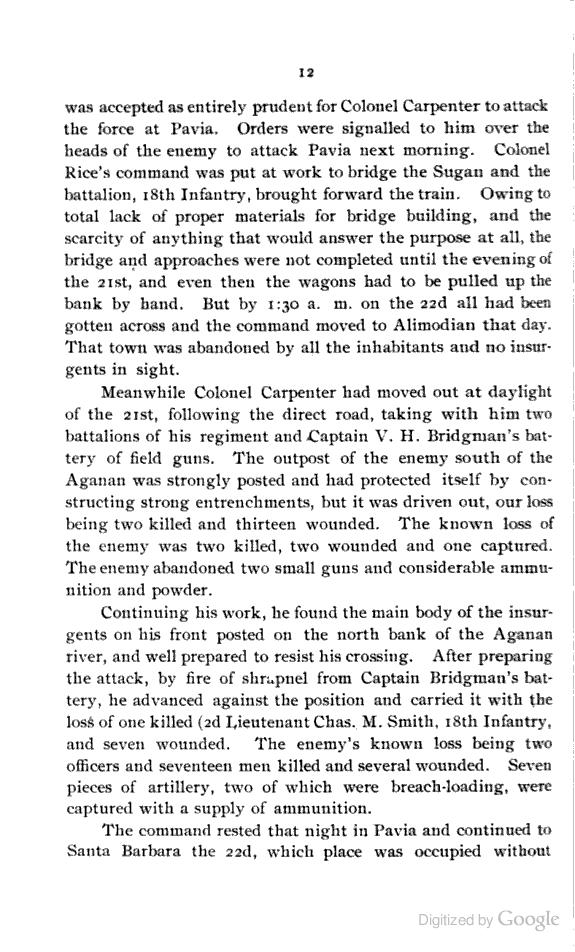 12

was accepted as entirely prudent for Colonel Carpenter to attack the force at Pavia. Orders were signalled to him over the heads of the enemy to attack Pavia next morning. Colonel Rice's command was put at work to bridge the Sugan and the battalion, 18th Infantry, brought forward the train. Owing to total lack of proper materials for bridge building, and the scarcity of anything that would answer the purpose at all, the bridge and approaches were not completed until the evening of the 21st, and even then the wagons had to be pulled up the bank by hand. But by 1:30 a. m. on the 22d all had been gotten across and the command moved to Alimodian that day. That town was abandoned by all the inhabitants and no insurgents in sight.

Meanwhile Colonel Carpenter had moved out at daylight of the 21st, following the direct road, taking with him two battalions of his regiment and Captain V. H. Bridgman's battery of field guns. The outpost of the enemy south of the Aganan was strongly posted and had protected itself by constructing strong entrenchments, but it was driven out, our loss being two killed and thirteen wounded. The known loss of the enemy was two killed, two wounded and one captured. The enemy abandoned two small guns and considerable ammunition and powder.

Continuing his work, he found the main body of the insurgents on his front posted on the north bank of the Aganan river, and well prepared to resist his crossing. After preparing the attack, by fire of shrapnel from Captain Bridgman's battery, he advanced against the position and carried it with the loss of one killed (2d Lieutenant Chas. M. Smith, 18th Infantry, and seven wounded. The enemy's known loss being two officers and seventeen men killed and several wounded. Seven pieces of artillery, two of which were breach-loading, were captured with a supply of ammunition.

The command rested that night in Pavia and continued to Santa Barbara the 22d, which place was occupied without

Digitized by Google